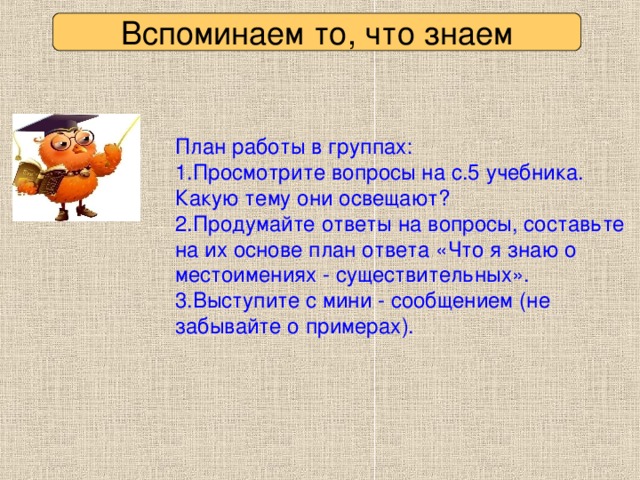 Вспоминаем то, что знаем

План работы в группах:
1.Просмотрите вопросы на с.5 учебника. Какую тему они освещают?
2.Продумайте ответы на вопросы, составьте на их основе план ответа «Что я знаю о местоимениях - существительных».
3.Выступите с мини - сообщением (не забывайте о примерах).